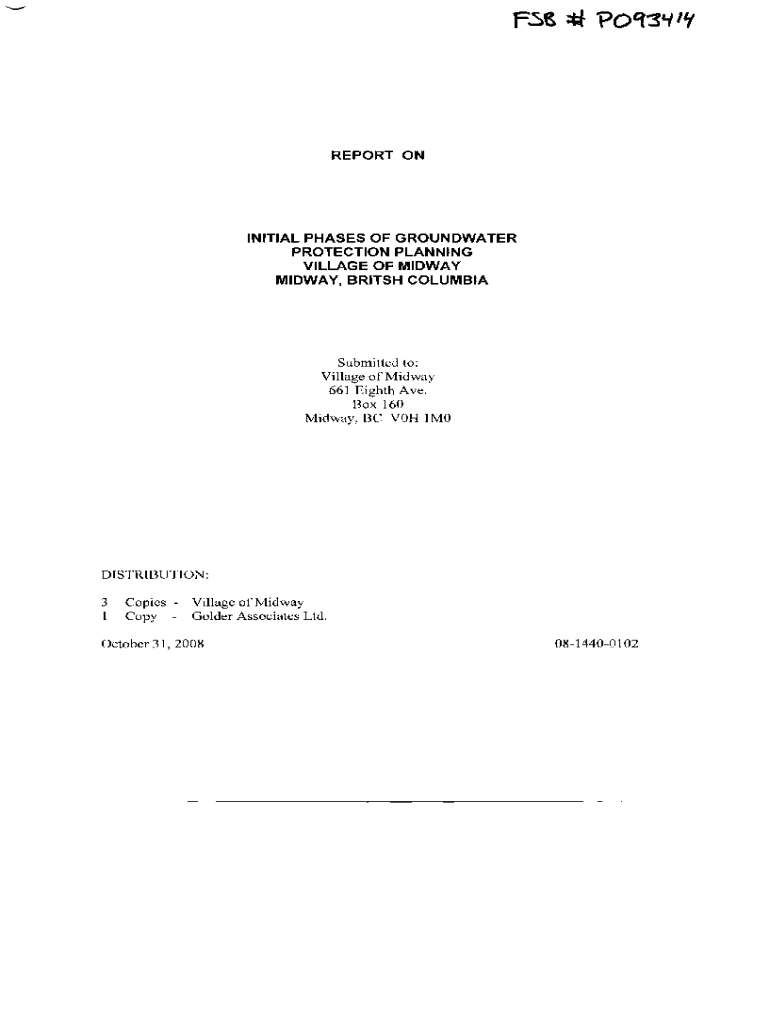 FSB # PO93414

REPORT ON

INITIAL PHASES OF GROUNDWATER
PROTECTION PLANNING
VILLAGE OF MIDWAY
MIDWAY, BRITSH COLUMBIA

Submitted to:
Village of Midway
661 Eighth Ave.
Box 160
Midway, BC V0H 1M0

DISTRIBUTION:

3 Copies - Village of Midway
1 Copy - Golder Associates Ltd.

October 31, 2008

08-1440-0102